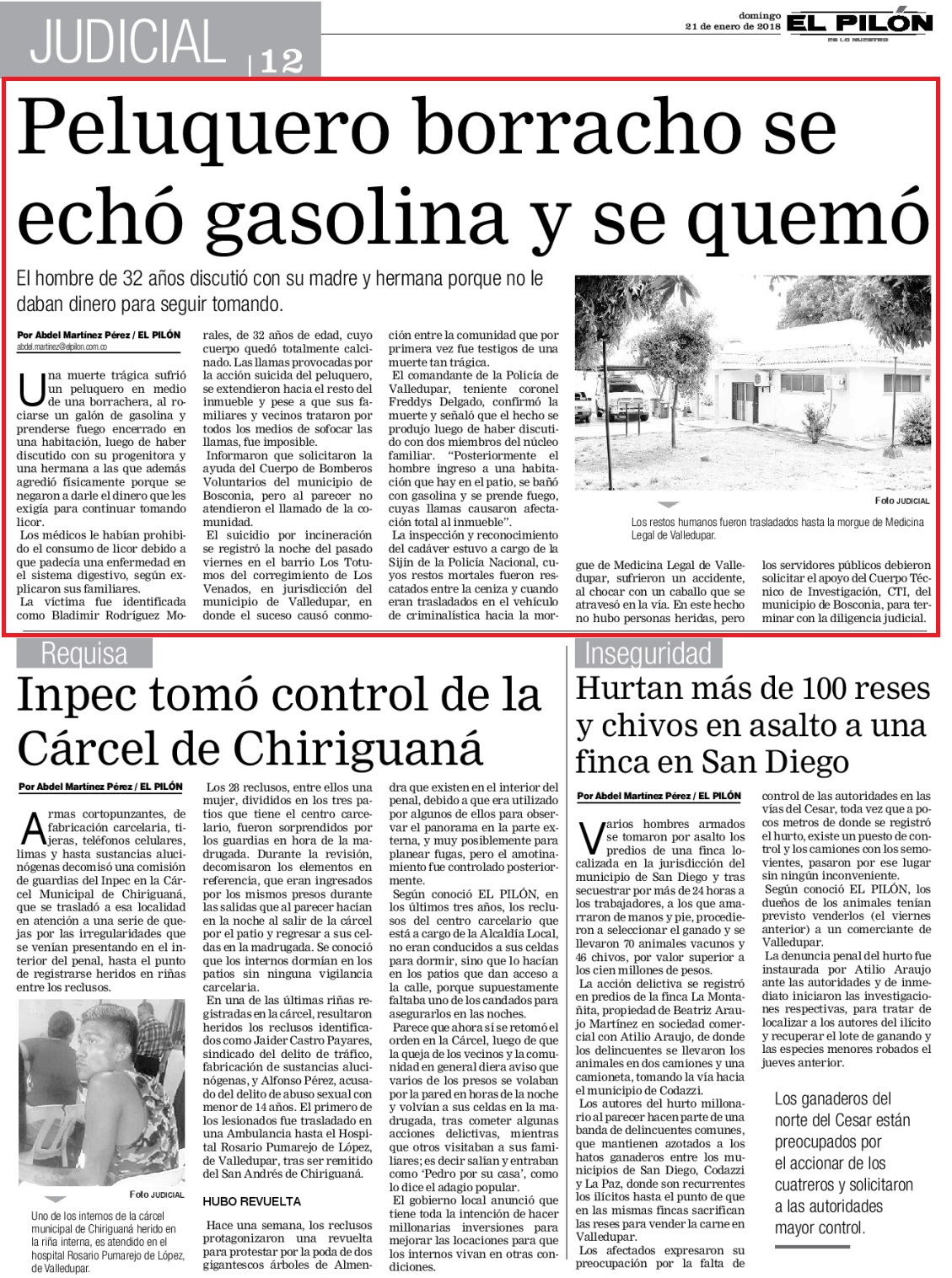 JUDICIAL | 12

domingo
21 de enero de 2018

EL PILÓN
ES LO NUESTRO

Peluquero borracho se echó gasolina y se quemó

El hombre de 32 años discutió con su madre y hermana porque no le daban dinero para seguir tomando.

Por Abdel Martínez Pérez / EL PILÓN
abdel.martinez@elpilon.com.co

Una muerte trágica sufrió un peluquero en medio de una borrachera, al rociarse un galón de gasolina y prenderse fuego encerrado en una habitación, luego de haber discutido con su progenitora y una hermana a las que además agredió físicamente porque se negaron a darle el dinero que les exigía para continuar tomando licor.

Los médicos le habían prohibido el consumo de licor debido a que padecía una enfermedad en el sistema digestivo, según explicaron sus familiares.

La víctima fue identificada como Bladimir Rodríguez Morales, de 32 años de edad, cuyo cuerpo quedó totalmente calcinado. Las llamas provocadas por la acción suicida del peluquero, se extendieron hacia el resto del inmueble y pese a que sus familiares y vecinos trataron por todos los medios de sofocar las llamas, fue imposible.

Informaron que solicitaron la ayuda del Cuerpo de Bomberos Voluntarios del municipio de Bosconia, pero al parecer no atendieron el llamado de la comunidad.

El suicidio por incineración se registró la noche del pasado viernes en el barrio Los Totumos del corregimiento de Los Venados, en jurisdicción del municipio de Valledupar, en donde el suceso causó conmoción entre la comunidad que por primera vez fue testigos de una muerte tan trágica.

El comandante de la Policía de Valledupar, teniente coronel Freddys Delgado, confirmó la muerte y señaló que el hecho se produjo luego de haber discutido con dos miembros del núcleo familiar. "Posteriormente el hombre ingreso a una habitación que hay en el patio, se bañó con gasolina y se prende fuego, cuyas llamas causaron afectación total al inmueble".

La inspección y reconocimiento del cadáver estuvo a cargo de la Sijín de la Policía Nacional, cuyos restos mortales fueron rescatados entre la ceniza y cuando eran trasladados en el vehículo de criminalística hacia la morgue de Medicina Legal de Valledupar, sufrieron un accidente, al chocar con un caballo que se atravesó en la vía. En este hecho no hubo personas heridas, pero los servidores públicos debieron solicitar el apoyo del Cuerpo Técnico de Investigación, CTI, del municipio de Bosconia, para terminar con la diligencia judicial.

Foto JUDICIAL
Los restos humanos fueron trasladados hasta la morgue de Medicina Legal de Valledupar.

Requisa

Inpec tomó control de la Cárcel de Chiriguaná

Por Abdel Martínez Pérez / EL PILÓN

Armas cortopunzantes, de fabricación carcelaria, tijeras, teléfonos celulares, limas y hasta sustancias alucinógenas decomisó una comisión de guardias del Inpec en la Cárcel Municipal de Chiriguaná, que se trasladó a esa localidad en atención a una serie de quejas por las irregularidades que se venían presentando en el interior del penal, hasta el punto de registrarse heridos en riñas entre los reclusos.

Foto JUDICIAL
Uno de los internos de la cárcel municipal de Chiriguaná herido en la riña interna, es atendido en el hospital Rosario Pumarejo de López, de Valledupar.

Los 28 reclusos, entre ellos una mujer, divididos en los tres patios que tiene el centro carcelario, fueron sorprendidos por los guardias en hora de la madrugada. Durante la revisión, decomisaron los elementos en referencia, que eran ingresados por los mismos presos durante las salidas que al parecer hacían en la noche al salir de la cárcel por el patio y regresar a sus celdas en la madrugada. Se conoció que los internos dormían en los patios sin ninguna vigilancia carcelaria.

En una de las últimas riñas registradas en la cárcel, resultaron heridos los reclusos identificados como Jaider Castro Payares, sindicado del delito de tráfico, fabricación de sustancias alucinógenas, y Alfonso Pérez, acusado del delito de abuso sexual con menor de 14 años. El primero de los lesionados fue trasladado en una Ambulancia hasta el Hospital Rosario Pumarejo de López, de Valledupar, tras ser remitido del San Andrés de Chiriguaná.

HUBO REVUELTA

Hace una semana, los reclusos protagonizaron una revuelta para protestar por la poda de dos gigantescos árboles de Almendra que existen en el interior del penal, debido a que era utilizado por algunos de ellos para observar el panorama en la parte externa, y muy posiblemente para planear fugas, pero el amotinamiento fue controlado posteriormente.

Según conoció EL PILÓN, en los últimos tres años, los reclusos del centro carcelario que está a cargo de la Alcaldía Local, no eran conducidos a sus celdas para dormir, sino que lo hacían en los patios que dan acceso a la calle, porque supuestamente faltaba uno de los candados para asegurarlos en las noches.

Parece que ahora sí se retomó el orden en la Cárcel, luego de que la queja de los vecinos y la comunidad en general diera aviso que varios de los presos se volaban por la pared en horas de la noche y volvían a sus celdas en la madrugada, tras cometer algunas acciones delictivas, mientras que otros visitaban a sus familiares; es decir salían y entraban como 'Pedro por su casa', como lo dice el adagio popular.

El gobierno local anunció que tiene toda la intención de hacer millonarias inversiones para mejorar las locaciones para que los internos vivan en otras condiciones.

Inseguridad

Hurtan más de 100 reses y chivos en asalto a una finca en San Diego

Por Abdel Martínez Pérez / EL PILÓN

Varios hombres armados se tomaron por asalto los predios de una finca localizada en la jurisdicción del municipio de San Diego y tras secuestrar por más de 24 horas a los trabajadores, a los que amarraron de manos y pie, procedieron a seleccionar el ganado y se llevaron 70 animales vacunos y 46 chivos, por valor superior a los cien millones de pesos.

La acción delictiva se registró en predios de la finca La Montañita, propiedad de Beatriz Araujo Martínez en sociedad comercial con Atilio Araujo, de donde los delincuentes se llevaron los animales en dos camiones y una camioneta, tomando la vía hacia el municipio de Codazzi.

Los autores del hurto millonario al parecer hacen parte de una banda de delincuentes comunes, que mantienen azotados a los hatos ganaderos entre los municipios de San Diego, Codazzi y La Paz, donde son recurrentes los ilícitos hasta el punto de que en las mismas fincas sacrifican las reses para vender la carne en Valledupar.

Los afectados expresaron su preocupación por la falta de control de las autoridades en las vías del Cesar, toda vez que a pocos metros de donde se registró el hurto, existe un puesto de control y los camiones con los semovientes, pasaron por ese lugar sin ningún inconveniente.

Según conoció EL PILÓN, los dueños de los animales tenían previsto venderlos (el viernes anterior) a un comerciante de Valledupar.

La denuncia penal del hurto fue instaurada por Atilio Araujo ante las autoridades y de inmediato iniciaron las investigaciones respectivas, para tratar de localizar a los autores del ilícito y recuperar el lote de ganando y las especies menores robados el jueves anterior.

Los ganaderos del norte del Cesar están preocupados por el accionar de los cuatreros y solicitaron a las autoridades mayor control.